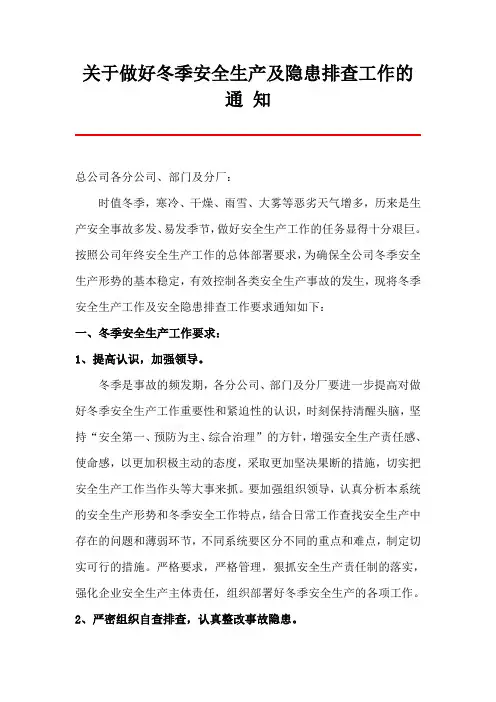 关于做好冬季安全生产及隐患排查工作的通 知

总公司各分公司、部门及分厂：

时值冬季，寒冷、干燥、雨雪、大雾等恶劣天气增多，历来是生产安全事故多发、易发季节，做好安全生产工作的任务显得十分艰巨。按照公司年终安全生产工作的总体部署要求，为确保全公司冬季安全生产形势的基本稳定，有效控制各类安全生产事故的发生，现将冬季安全生产工作及安全隐患排查工作要求通知如下：

一、冬季安全生产工作要求：

1、提高认识，加强领导。

冬季是事故的频发期，各分公司、部门及分厂要进一步提高对做好冬季安全生产工作重要性和紧迫性的认识，时刻保持清醒头脑，坚持“安全第一、预防为主、综合治理”的方针，增强安全生产责任感、使命感，以更加积极主动的态度，采取更加坚决果断的措施，切实把安全生产工作当作头等大事来抓。要加强组织领导，认真分析本系统的安全生产形势和冬季安全工作特点，结合日常工作查找安全生产中存在的问题和薄弱环节，不同系统要区分不同的重点和难点，制定切实可行的措施。严格要求，严格管理，狠抓安全生产责任制的落实，强化企业安全生产主体责任，组织部署好冬季安全生产的各项工作。

2、严密组织自查排查，认真整改事故隐患。